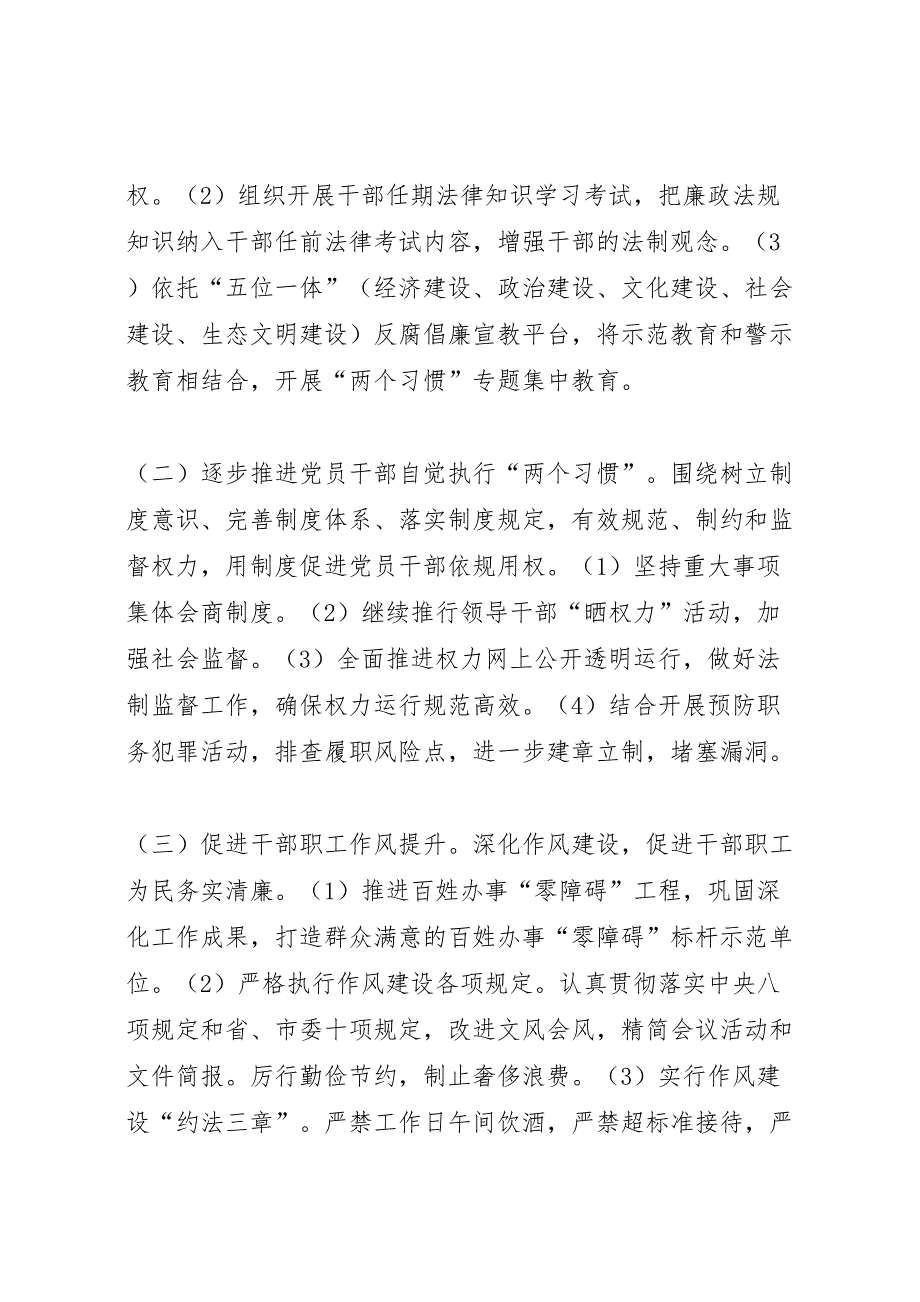 权。（2）组织开展干部任期法律知识学习考试，把廉政法规知识纳入干部任前法律考试内容，增强干部的法制观念。（3）依托“五位一体”（经济建设、政治建设、文化建设、社会建设、生态文明建设）反腐倡廉宣教平台，将示范教育和警示教育相结合，开展“两个习惯”专题集中教育。

（二）逐步推进党员干部自觉执行“两个习惯”。围绕树立制度意识、完善制度体系、落实制度规定，有效规范、制约和监督权力，用制度促进党员干部依规用权。（1）坚持重大事项集体会商制度。（2）继续推行领导干部“晒权力”活动，加强社会监督。（3）全面推进权力网上公开透明运行，做好法制监督工作，确保权力运行规范高效。（4）结合开展预防职务犯罪活动，排查履职风险点，进一步建章立制，堵塞漏洞。

（三）促进干部职工作风提升。深化作风建设，促进干部职工为民务实清廉。（1）推进百姓办事“零障碍”工程，巩固深化工作成果，打造群众满意的百姓办事“零障碍”标杆示范单位。（2）严格执行作风建设各项规定。认真贯彻落实中央八项规定和省、市委十项规定，改进文风会风，精简会议活动和文件简报。厉行勤俭节约，制止奢侈浪费。（3）实行作风建设“约法三章”。严禁工作日午间饮酒，严禁超标准接待，严